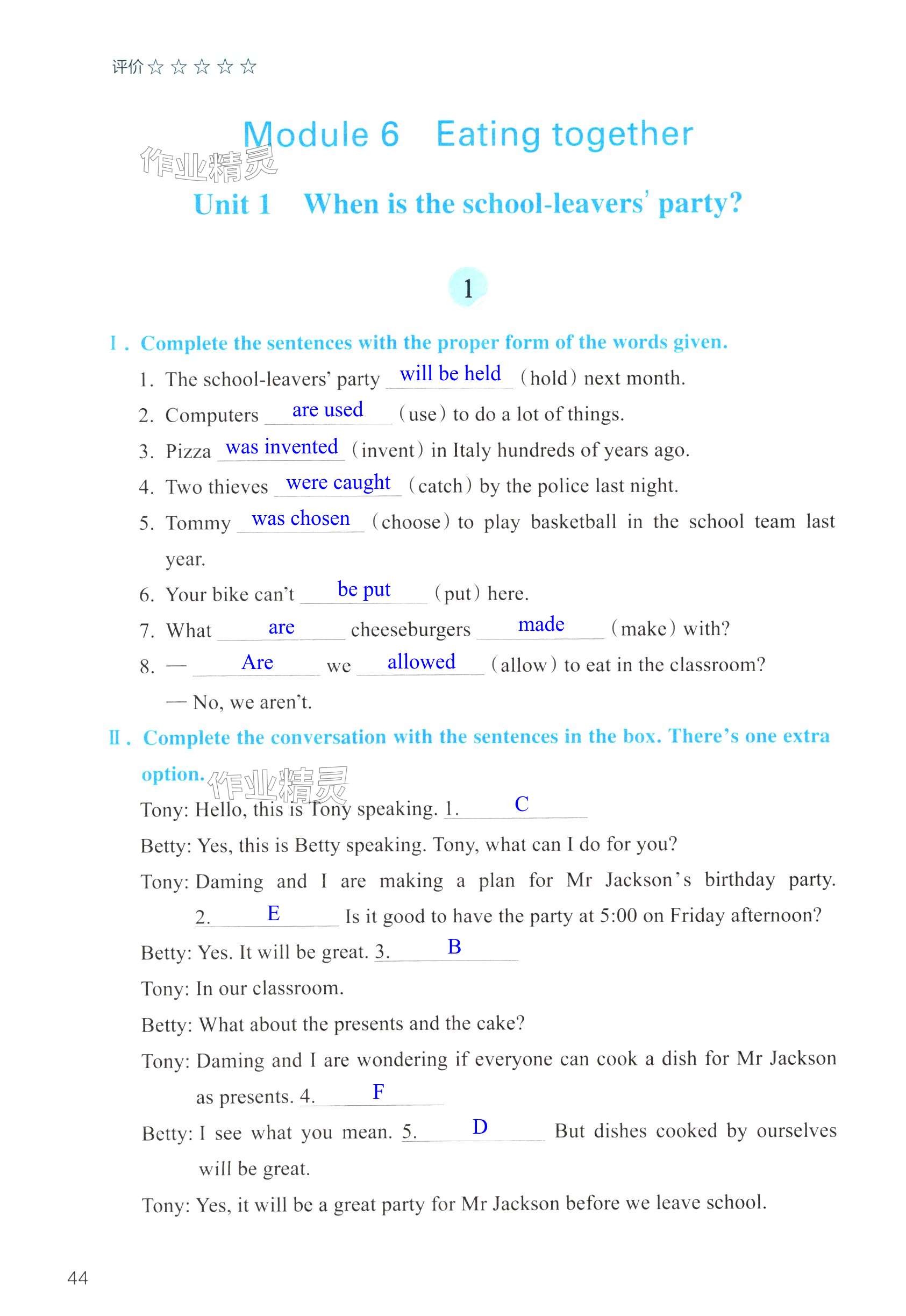 评价☆☆☆☆☆

Module 6 Eating together

作业精灵

Unit 1 When is the school-leavers' party?

1

Ⅰ. Complete the sentences with the proper form of the words given.

1. The school-leavers' party will be held (hold) next month.

2. Computers are used (use) to do a lot of things.

3. Pizza was invented (invent) in Italy hundreds of years ago.

4. Two thieves were caught (catch) by the police last night.

5. Tommy was chosen (choose) to play basketball in the school team last year.

6. Your bike can't be put (put) here.

7. What are cheeseburgers made (make) with?

8. — Are we allowed (allow) to eat in the classroom?

— No, we aren't.

Ⅱ. Complete the conversation with the sentences in the box. There's one extra option.

作业精灵

Tony: Hello, this is Tony speaking. 1. C

Betty: Yes, this is Betty speaking. Tony, what can I do for you?

Tony: Daming and I are making a plan for Mr Jackson's birthday party. 2. E Is it good to have the party at 5:00 on Friday afternoon?

Betty: Yes. It will be great. 3. B

Tony: In our classroom.

Betty: What about the presents and the cake?

Tony: Daming and I are wondering if everyone can cook a dish for Mr Jackson as presents. 4. F

Betty: I see what you mean. 5. D But dishes cooked by ourselves will be great.

Tony: Yes, it will be a great party for Mr Jackson before we leave school.

44